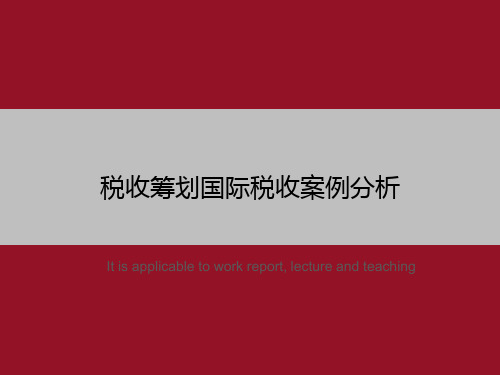 税收筹划国际税收案例分析

It is applicable to work report, lecture and teaching